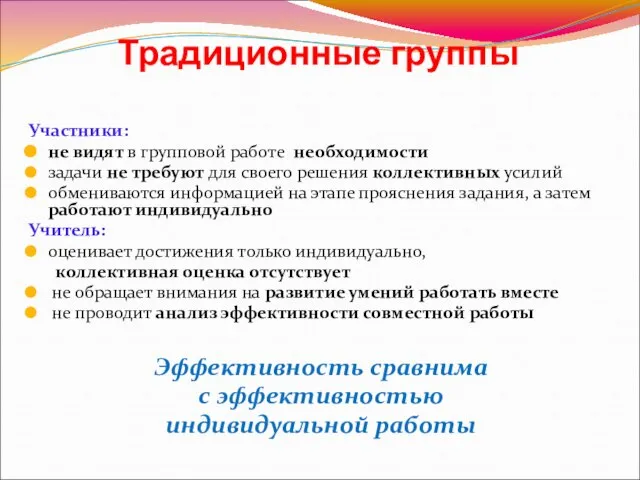 Традиционные группы

Участники:
не видят в групповой работе необходимости
задачи не требуют для своего решения коллективных усилий
обмениваются информацией на этапе прояснения задания, а затем работают индивидуально

Учитель:
оценивает достижения только индивидуально, коллективная оценка отсутствует
не обращает внимания на развитие умений работать вместе
не проводит анализ эффективности совместной работы

Эффективность сравнима с эффективностью индивидуальной работы